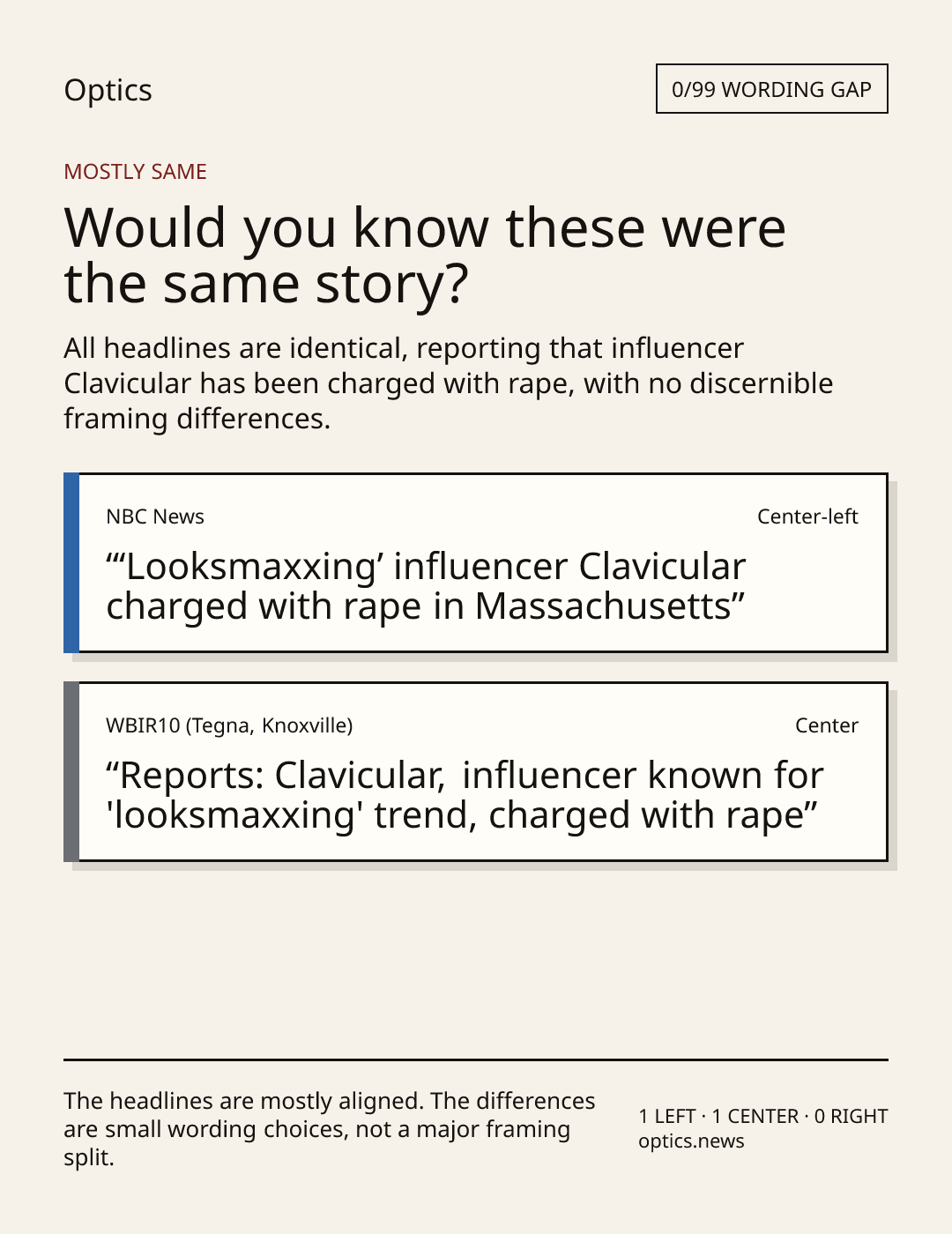 Optics

0/99 WORDING GAP

MOSTLY SAME

Would you know these were the same story?

All headlines are identical, reporting that influencer Clavicular has been charged with rape, with no discernible framing differences.

NBC News

Center-left

"'Looksmaxxing' influencer Clavicular charged with rape in Massachusetts"

WBIR10 (Tegna, Knoxville)

Center

"Reports: Clavicular, influencer known for 'looksmaxxing' trend, charged with rape"

The headlines are mostly aligned. The differences are small wording choices, not a major framing split.

1 LEFT · 1 CENTER · 0 RIGHT
optics.news